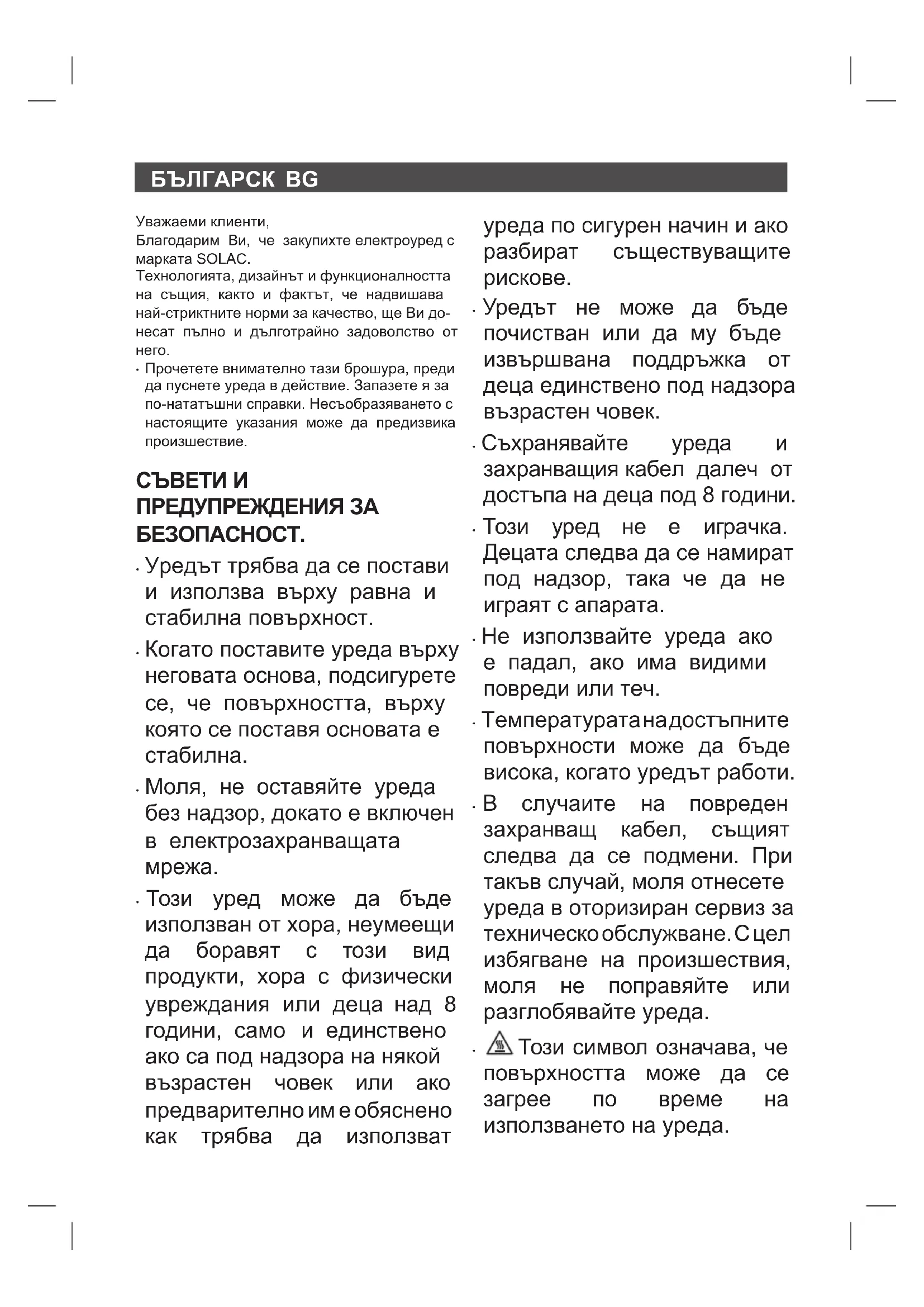 БЪЛГАРСК BG

Уважаеми клиенти,
Благодарим Ви, че закупихте електроуред с марката SOLAC.
Технологията, дизайнът и функционалността на същия, както и фактът, че надвишава най-стриктните норми за качество, ще Ви донесат пълно и дълготрайно задоволство от него.

· Прочетете внимателно тази брошура, преди да пуснете уреда в действие. Запазете я за по-нататъшни справки. Несъобразяването с настоящите указания може да предизвика произшествие.

СЪВЕТИ И ПРЕДУПРЕЖДЕНИЯ ЗА БЕЗОПАСНОСТ.

· Уредът трябва да се постави и използва върху равна и стабилна повърхност.

· Когато поставите уреда върху неговата основа, подсигурете се, че повърхността, върху която се поставя основата е стабилна.

· Моля, не оставяйте уреда без надзор, докато е включен в електрозахранващата мрежа.

· Този уред може да бъде използван от хора, неумеещи да боравят с този вид продукти, хора с физически увреждания или деца над 8 години, само и единствено ако са под надзора на някой възрастен човек или ако предварително им е обяснено как трябва да използват уреда по сигурен начин и ако разбират съществуващите рискове.

· Уредът не може да бъде почистван или да му бъде извършвана поддръжка от деца единствено под надзора възрастен човек.

· Съхранявайте уреда и захранващия кабел далеч от достъпа на деца под 8 години.

· Този уред не е играчка. Децата следва да се намират под надзор, така че да не играят с апарата.

· Не използвайте уреда ако е падал, ако има видими повреди или теч.

· Температурата на достъпните повърхности може да бъде висока, когато уредът работи.

· В случаите на повреден захранващ кабел, същият следва да се подмени. При такъв случай, моля отнесете уреда в оторизиран сервиз за техническо обслужване. С цел избягване на произшествия, моля не поправяйте или разглобявайте уреда.

· Този символ означава, че повърхността може да се загрее по време на използването на уреда.